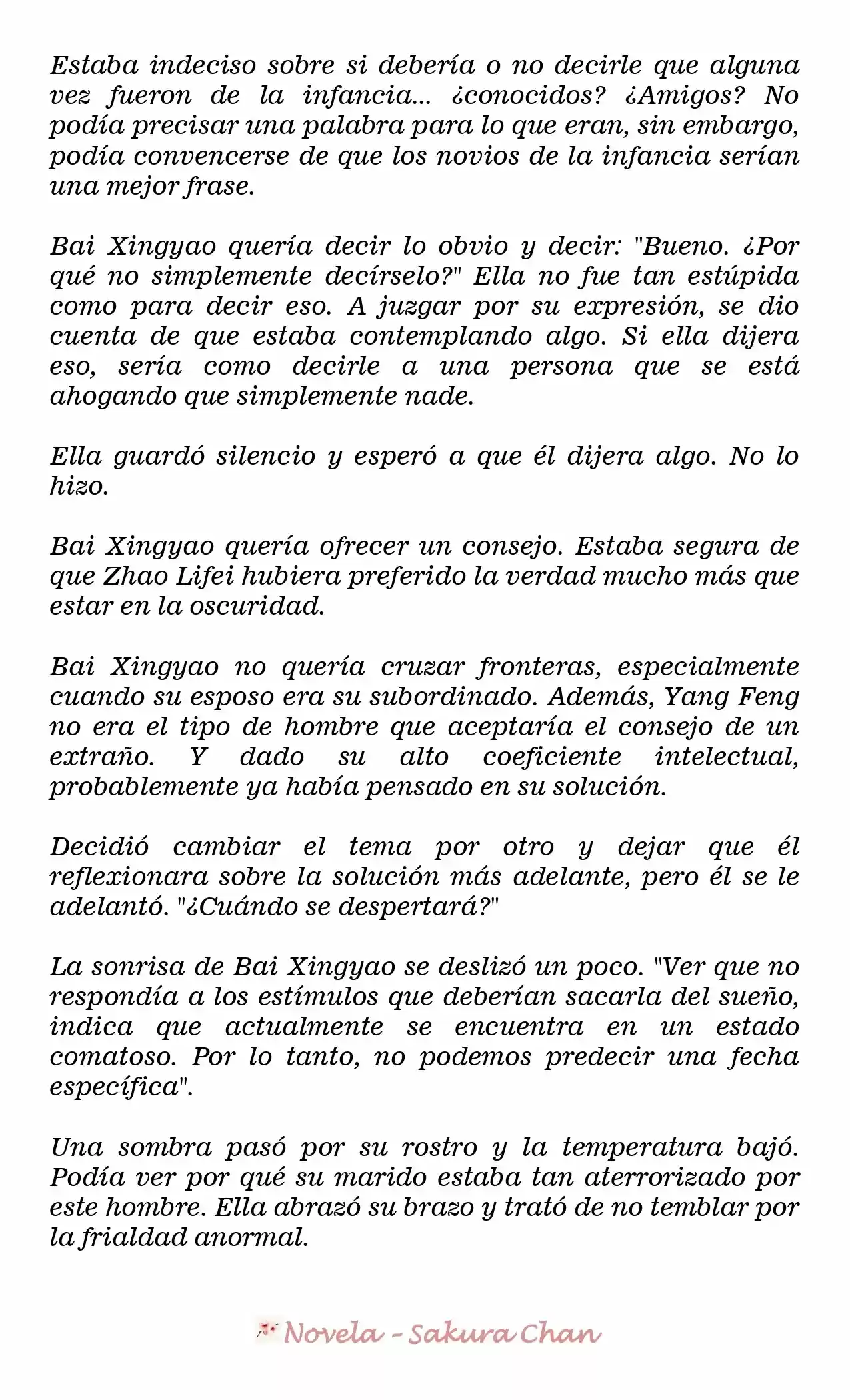 Estaba indeciso sobre si debería o no decirle que alguna vez fueron de la infancia... ¿conocidos? ¿Amigos? No podía precisar una palabra para lo que eran, sin embargo, podía convencerse de que los novios de la infancia serían una mejor frase.

Bai Xingyao quería decir lo obvio y decir: "Bueno. ¿Por qué no simplemente decírselo?" Ella no fue tan estúpida como para decir eso. A juzgar por su expresión, se dio cuenta de que estaba contemplando algo. Si ella dijera eso, sería como decirle a una persona que se está ahogando que simplemente nade.

Ella guardó silencio y esperó a que él dijera algo. No lo hizo.

Bai Xingyao quería ofrecer un consejo. Estaba segura de que Zhao Lifei hubiera preferido la verdad mucho más que estar en la oscuridad.

Bai Xingyao no quería cruzar fronteras, especialmente cuando su esposo era su subordinado. Además, Yang Feng no era el tipo de hombre que aceptaría el consejo de un extraño. Y dado su alto coeficiente intelectual, probablemente ya había pensado en su solución.

Decidió cambiar el tema por otro y dejar que él reflexionara sobre la solución más adelante, pero él se le adelantó. "¿Cuándo se despertará?"

La sonrisa de Bai Xingyao se deslizó un poco. "Ver que no respondía a los estímulos que deberían sacarla del sueño, indica que actualmente se encuentra en un estado comatoso. Por lo tanto, no podemos predecir una fecha específica".

Una sombra pasó por su rostro y la temperatura bajó. Podía ver por qué su marido estaba tan aterrorizado por este hombre. Ella abrazó su brazo y trató de no temblar por la frialdad anormal.

Novela - Sakura Chan